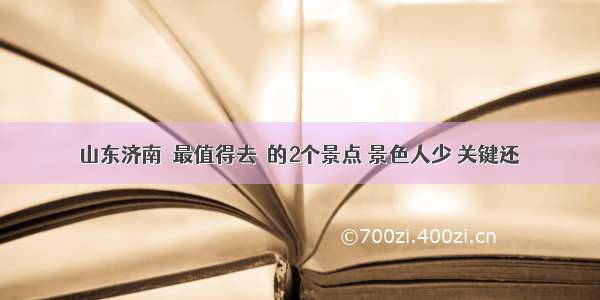 山东济南 最值得去 的2个景点 景色人少 关键还

©700zi.400zi.cn